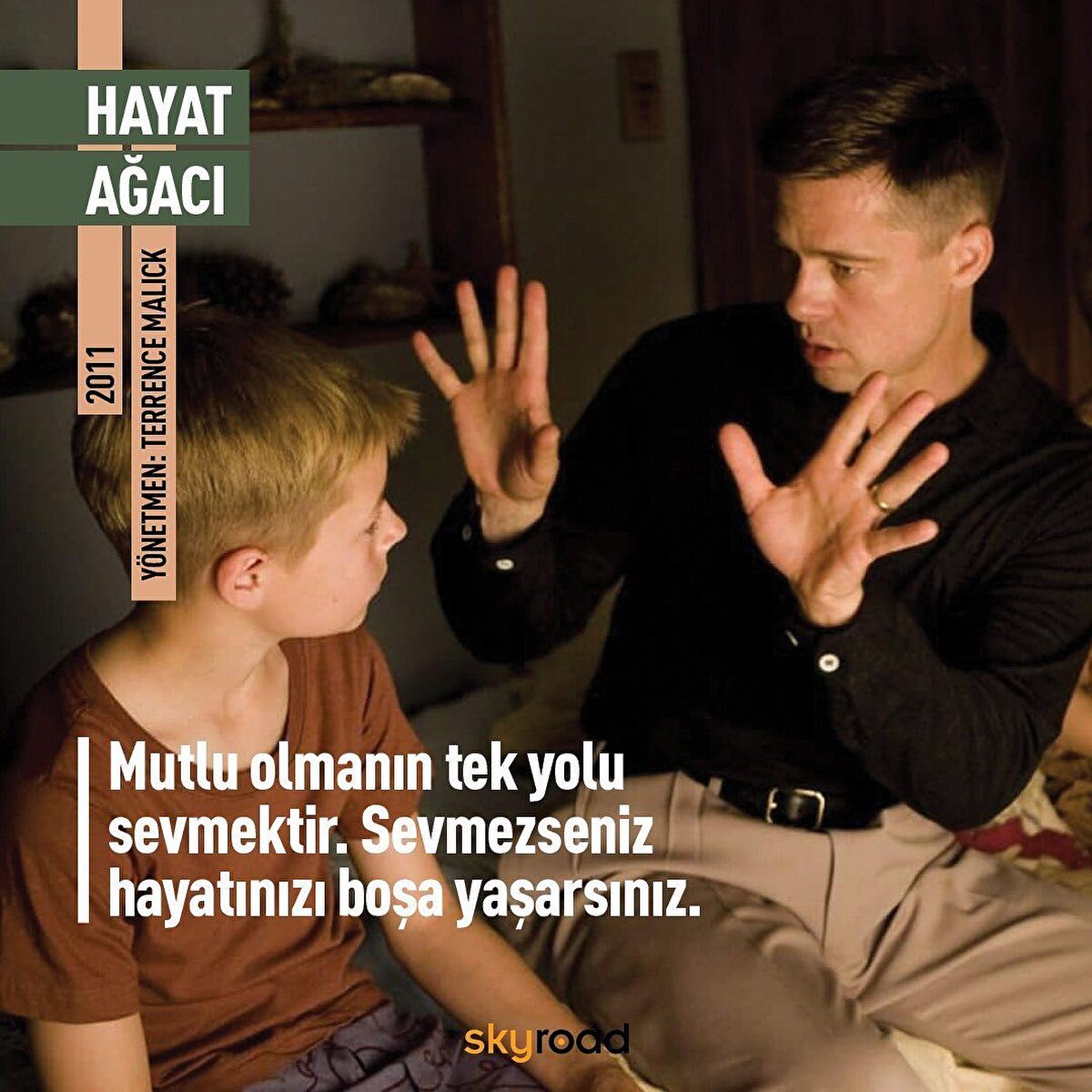 HAYAT
AĞACI

2011

YÖNETMEN: TERRENCE MALICK

Mutlu olmanın tek yolu sevmektir. Sevmezseniz hayatınızı boşa yaşarsınız.

skyroad